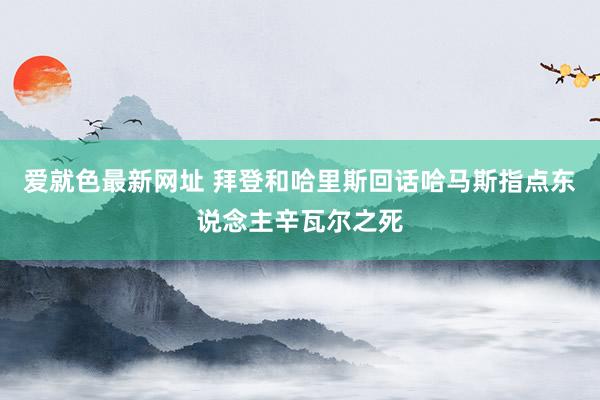 爱就色最新网址 拜登和哈里斯回话哈马斯指点东说念主辛瓦尔之死